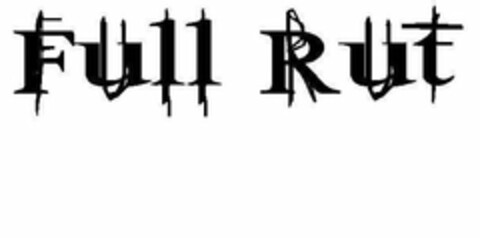 Full Rut